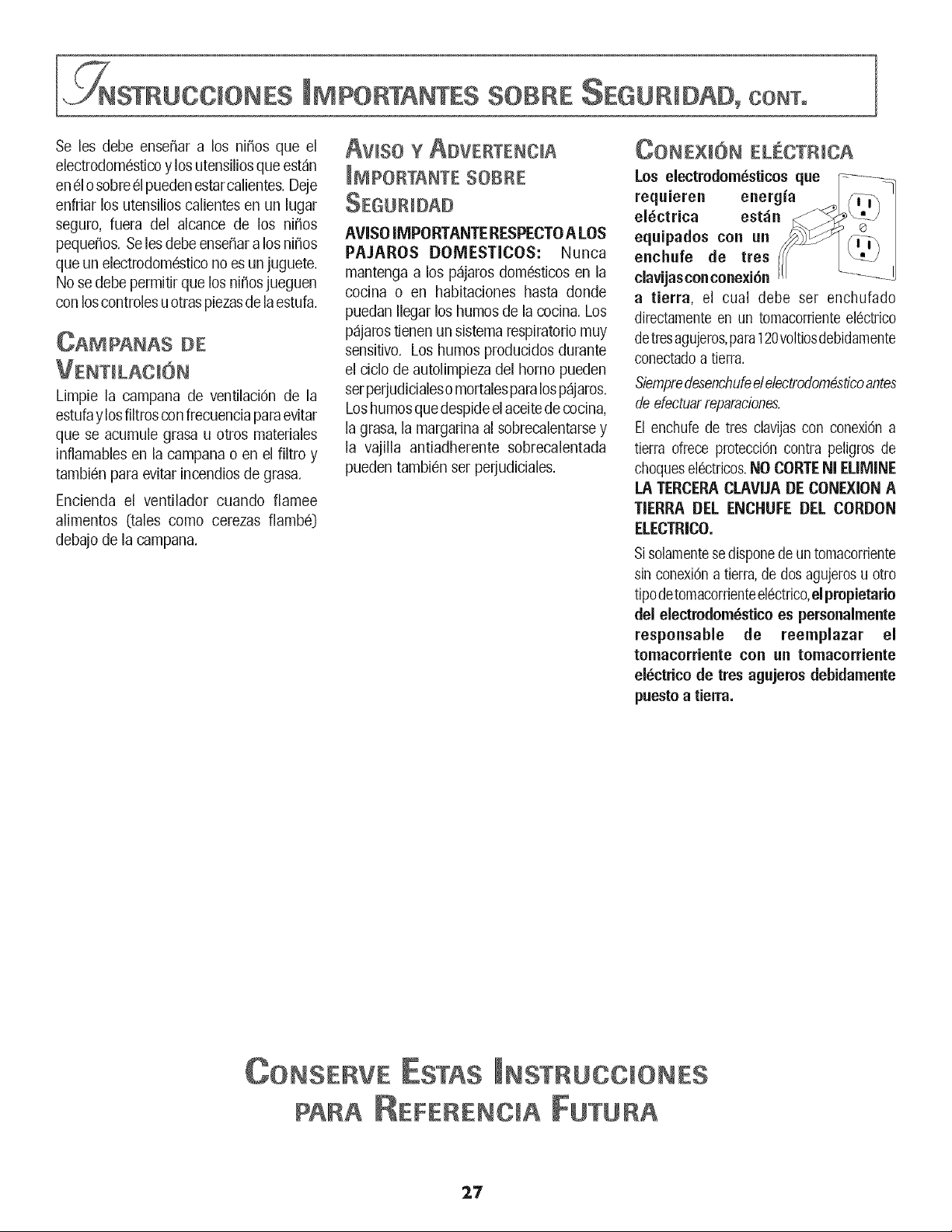 INSTRUCCIONES IMPORTANTES SOBRE SEGURIDAD, CONT.

Se les debe enseñar a los niños que el electrodoméstico y los utensilios que están en él o sobre él pueden estar calientes. Deje enfriar los utensilios calientes en un lugar seguro, fuera del alcance de los niños pequeños. Se les debe enseñar a los niños que un electrodoméstico no es un juguete. No se debe permitir que los niños jueguen con los controles u otras piezas de la estufa.

CAMPANAS DE VENTILACIÓN

Limpie la campana de ventilación de la estufa y los filtros con frecuencia para evitar que se acumule grasa u otros materiales inflamables en la campana o en el filtro y también para evitar incendios de grasa.

Encienda el ventilador cuando flamee alimentos (tales como cerezas flambé) debajo de la campana.

AVISO Y ADVERTENCIA IMPORTANTE SOBRE SEGURIDAD

AVISO IMPORTANTE RESPECTO A LOS PAJAROS DOMESTICOS: Nunca mantenga a los pájaros domésticos en la cocina o en habitaciones hasta donde puedan llegar los humos de la cocina. Los pájaros tienen un sistema respiratorio muy sensitivo. Los humos producidos durante el ciclo de autolimpieza del horno pueden ser perjudiciales o mortales para los pájaros. Los humos que despide el aceite de cocina, la grasa, la margarina al sobrecalentarse y la vajilla antiadherente sobrecalentada pueden también ser perjudiciales.

CONEXIÓN ELÉCTRICA

Los electrodomésticos que requieren energía eléctrica están equipados con un enchufe de tres clavijas con conexión a tierra, el cual debe ser enchufado directamente en un tomacorriente eléctrico de tres agujeros, para 120 voltios debidamente conectado a tierra.

Siempre desenchufe el electrodoméstico antes de efectuar reparaciones.

El enchufe de tres clavijas con conexión a tierra ofrece protección contra peligros de choques eléctricos. NO CORTE NI ELIMINE LA TERCERA CLAVIJA DE CONEXION A TIERRA DEL ENCHUFE DEL CORDON ELECTRICO.

Si solamente se dispone de un tomacorriente sin conexión a tierra, de dos agujeros u otro tipo de tomacorriente eléctrico, el propietario del electrodoméstico es personalmente responsable de reemplazar el tomacorriente con un tomacorriente eléctrico de tres agujeros debidamente puesto a tierra.

CONSERVE ESTAS INSTRUCCIONES
PARA REFERENCIA FUTURA

27